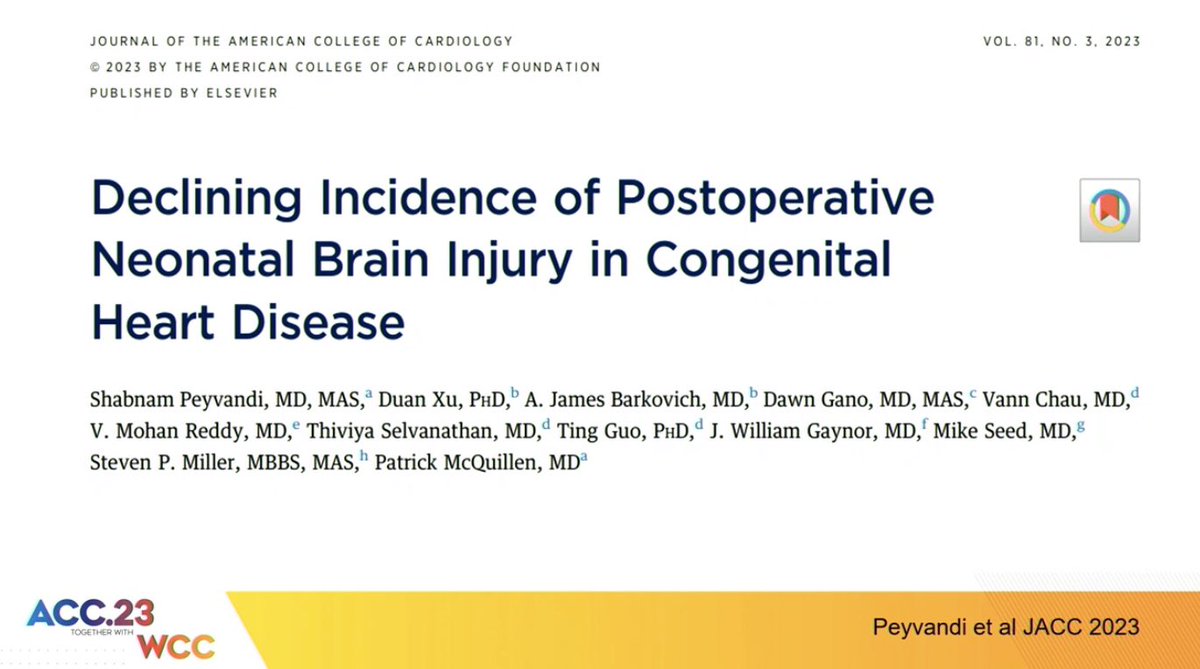 JOURNAL OF THE AMERICAN COLLEGE OF CARDIOLOGY
© 2023 BY THE AMERICAN COLLEGE OF CARDIOLOGY FOUNDATION
PUBLISHED BY ELSEVIER

VOL. 81, NO. 3, 2023

Declining Incidence of Postoperative Neonatal Brain Injury in Congenital Heart Disease

Shabnam Peyvandi, MD, MAS,$^a$ Duan Xu, PhD,$^b$ A. James Barkovich, MD,$^b$ Dawn Gano, MD, MAS,$^c$ Vann Chau, MD,$^d$ V. Mohan Reddy, MD,$^e$ Thiviya Selvanathan, MD,$^d$ Ting Guo, PhD,$^d$ J. William Gaynor, MD,$^f$ Mike Seed, MD,$^g$ Steven P. Miller, MBBS, MAS,$^h$ Patrick McQuillen, MD$^a$

ACC.23
TOGETHER WITH
WCC

Peyvandi et al JACC 2023